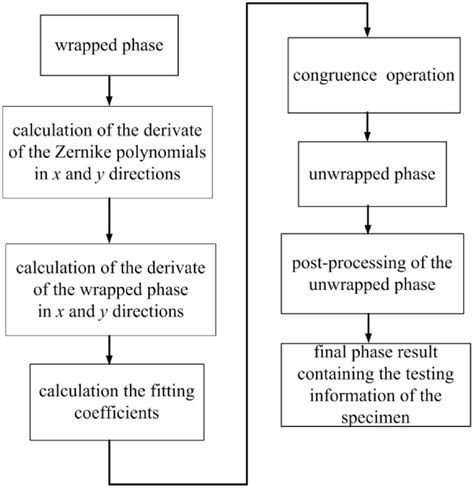 wrapped phase

calculation of the derivate of the Zernike polynomials in $x$ and $y$ directions

calculation of the derivate of the wrapped phase in $x$ and $y$ directions

calculation the fitting coefficients

congruence operation

unwrapped phase

post-processing of the unwrapped phase

final phase result containing the testing information of the specimen